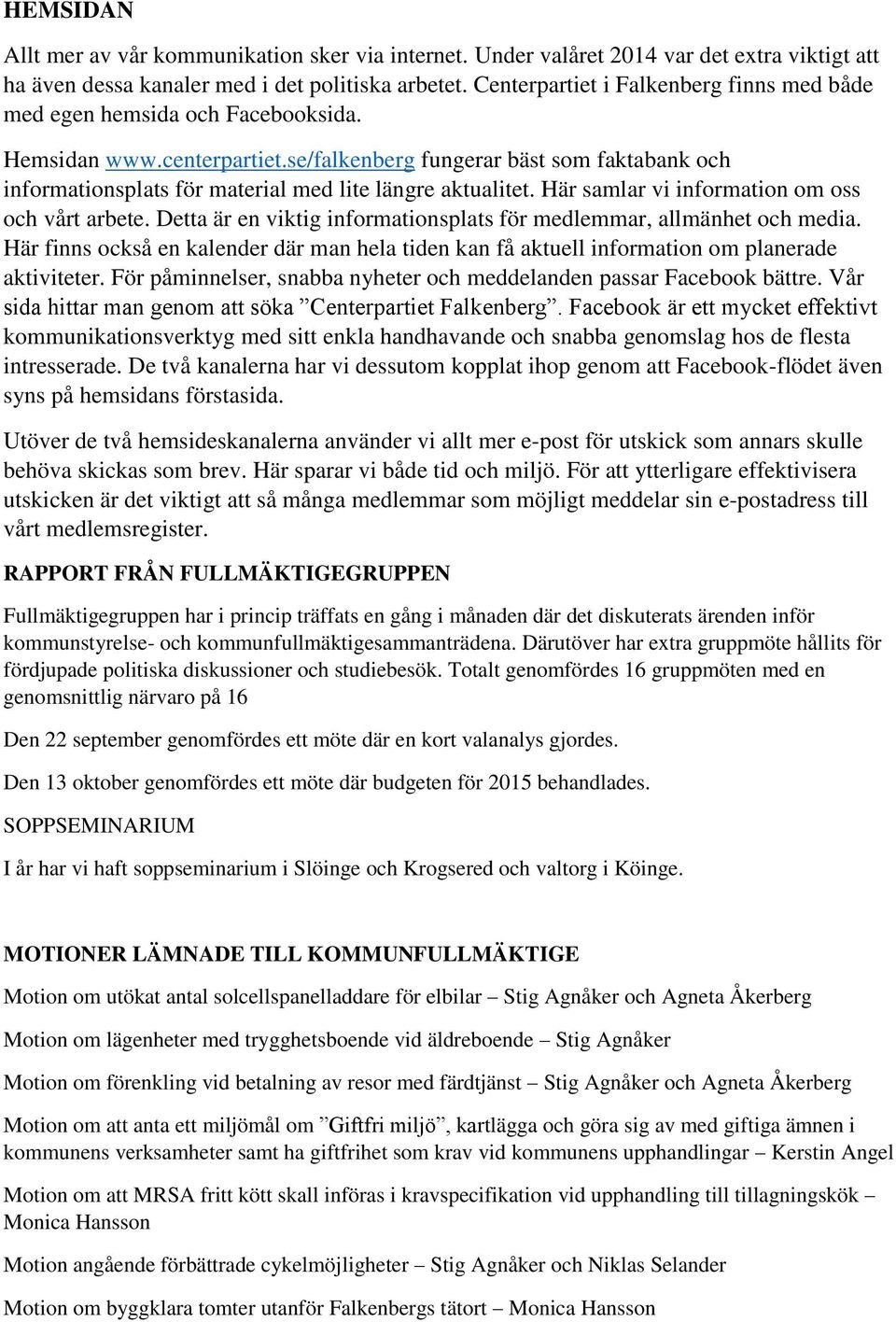 HEMSIDAN

Allt mer av vår kommunikation sker via internet. Under valåret 2014 var det extra viktigt att ha även dessa kanaler med i det politiska arbetet. Centerpartiet i Falkenberg finns med både med egen hemsida och Facebooksida.

Hemsidan www.centerpartiet.se/falkenberg fungerar bäst som faktabank och informationsplats för material med lite längre aktualitet. Här samlar vi information om oss och vårt arbete. Detta är en viktig informationsplats för medlemmar, allmänhet och media. Här finns också en kalender där man hela tiden kan få aktuell information om planerade aktiviteter. För påminnelser, snabba nyheter och meddelanden passar Facebook bättre. Vår sida hittar man genom att söka ”Centerpartiet Falkenberg”. Facebook är ett mycket effektivt kommunikationsverktyg med sitt enkla handhavande och snabba genomslag hos de flesta intresserade. De två kanalerna har vi dessutom kopplat ihop genom att Facebook-flödet även syns på hemsidans förstasida.

Utöver de två hemsideskanalerna använder vi allt mer e-post för utskick som annars skulle behöva skickas som brev. Här sparar vi både tid och miljö. För att ytterligare effektivisera utskicken är det viktigt att så många medlemmar som möjligt meddelar sin e-postadress till vårt medlemsregister.

RAPPORT FRÅN FULLMÄKTIGEGRUPPEN

Fullmäktigegruppen har i princip träffats en gång i månaden där det diskuterats ärenden inför kommunstyrelse- och kommunfullmäktigesammanträdena. Därutöver har extra gruppmöte hållits för fördjupade politiska diskussioner och studiebesök. Totalt genomfördes 16 gruppmöten med en genomsnittlig närvaro på 16

Den 22 september genomfördes ett möte där en kort valanalys gjordes.

Den 13 oktober genomfördes ett möte där budgeten för 2015 behandlades.

SOPPSEMINARIUM

I år har vi haft soppseminarium i Slöinge och Krogsered och valtorg i Köinge.

MOTIONER LÄMNADE TILL KOMMUNFULLMÄKTIGE

Motion om utökat antal solcellspanelladdare för elbilar – Stig Agnåker och Agneta Åkerberg

Motion om lägenheter med trygghetsboende vid äldreboende – Stig Agnåker

Motion om förenkling vid betalning av resor med färdtjänst – Stig Agnåker och Agneta Åkerberg

Motion om att anta ett miljömål om ”Giftfri miljö”, kartlägga och göra sig av med giftiga ämnen i kommunens verksamheter samt ha giftfrihet som krav vid kommunens upphandlingar – Kerstin Angel

Motion om att MRSA fritt kött skall införas i kravspecifikation vid upphandling till tillagningskök – Monica Hansson

Motion angående förbättrade cykelmöjligheter – Stig Agnåker och Niklas Selander

Motion om byggklara tomter utanför Falkenbergs tätort – Monica Hansson